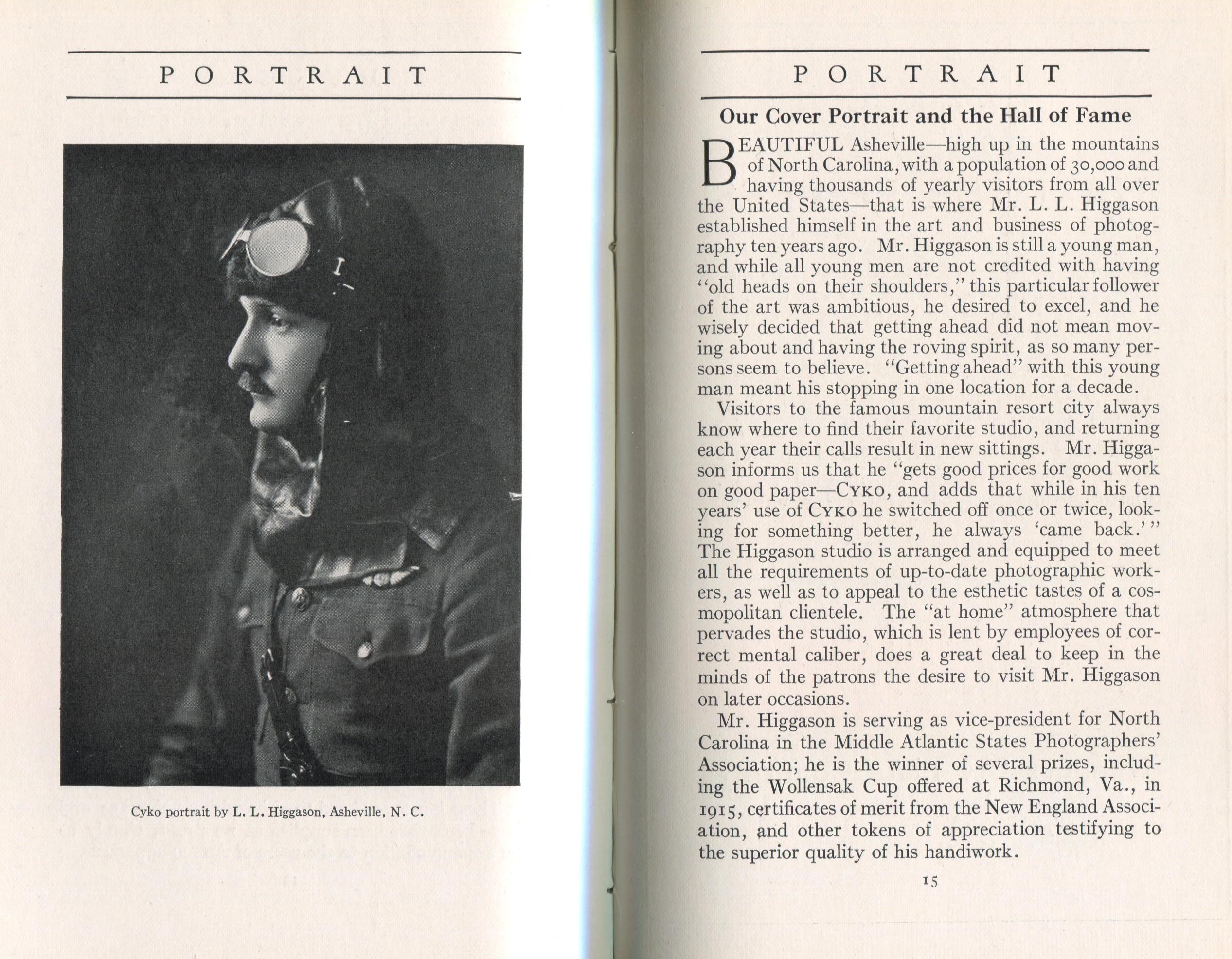 PORTRAIT

Cyko portrait by L. L. Higgason, Asheville, N. C.

PORTRAIT

Our Cover Portrait and the Hall of Fame

BEAUTIFUL Asheville—high up in the mountains of North Carolina, with a population of 30,000 and having thousands of yearly visitors from all over the United States—that is where Mr. L. L. Higgason established himself in the art and business of photography ten years ago. Mr. Higgason is still a young man, and while all young men are not credited with having "old heads on their shoulders," this particular follower of the art was ambitious, he desired to excel, and he wisely decided that getting ahead did not mean moving about and having the roving spirit, as so many persons seem to believe. "Getting ahead" with this young man meant his stopping in one location for a decade.

Visitors to the famous mountain resort city always know where to find their favorite studio, and returning each year their calls result in new sittings. Mr. Higgason informs us that he "gets good prices for good work on good paper—CYKO, and adds that while in his ten years' use of CYKO he switched off once or twice, looking for something better, he always 'came back.'" The Higgason studio is arranged and equipped to meet all the requirements of up-to-date photographic workers, as well as to appeal to the esthetic tastes of a cosmopolitan clientele. The "at home" atmosphere that pervades the studio, which is lent by employees of correct mental caliber, does a great deal to keep in the minds of the patrons the desire to visit Mr. Higgason on later occasions.

Mr. Higgason is serving as vice-president for North Carolina in the Middle Atlantic States Photographers' Association; he is the winner of several prizes, including the Wollensak Cup offered at Richmond, Va., in 1915, certificates of merit from the New England Association, and other tokens of appreciation testifying to the superior quality of his handiwork.

15